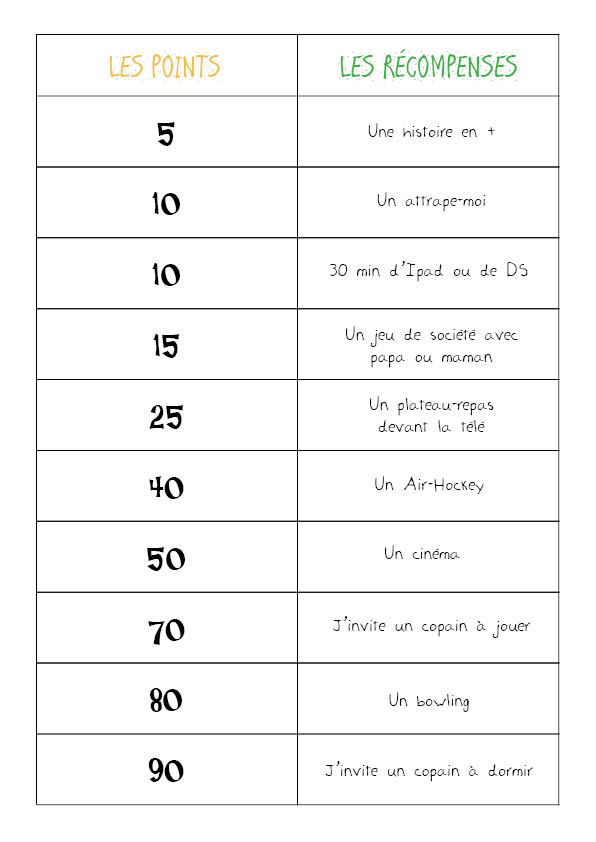 | LES POINTS | LES RÉCOMPENSES |
|---|---|
| 5 | Une histoire en + |
| 10 | Un attrape-moi |
| 10 | 30 min d'Ipad ou de DS |
| 15 | Un jeu de société avec papa ou maman |
| 25 | Un plateau-repas devant la télé |
| 40 | Un Air-Hockey |
| 50 | Un cinéma |
| 70 | J'invite un copain à jouer |
| 80 | Un bowling |
| 90 | J'invite un copain à dormir |